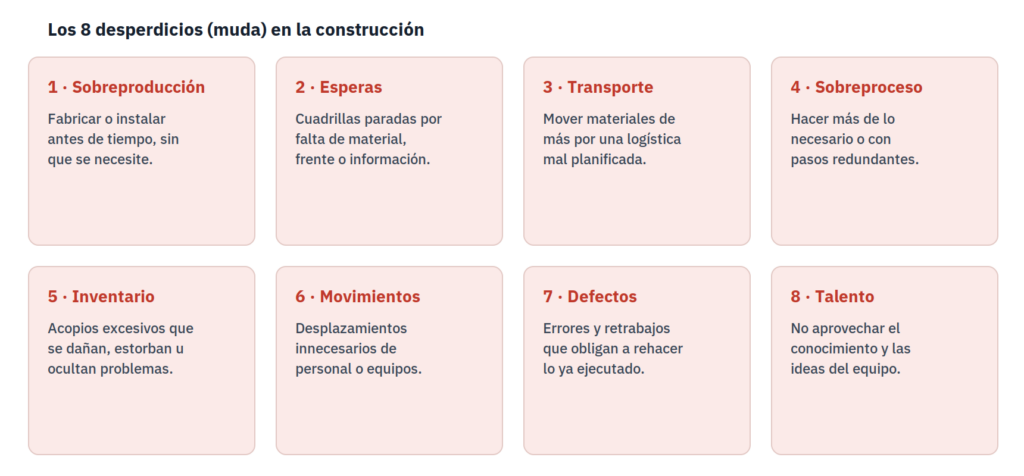 Los 8 desperdicios (muda) en la construcción

1 · Sobreproducción

Fabricar o instalar antes de tiempo, sin que se necesite.

2 · Esperas

Cuadrillas paradas por falta de material, frente o información.

3 · Transporte

Mover materiales de más por una logística mal planificada.

4 · Sobreproceso

Hacer más de lo necesario o con pasos redundantes.

5 · Inventario

Acopios excesivos que se dañan, estorban u ocultan problemas.

6 · Movimientos

Desplazamientos innecesarios de personal o equipos.

7 · Defectos

Errores y retrabajos que obligan a rehacer lo ya ejecutado.

8 · Talento

No aprovechar el conocimiento y las ideas del equipo.